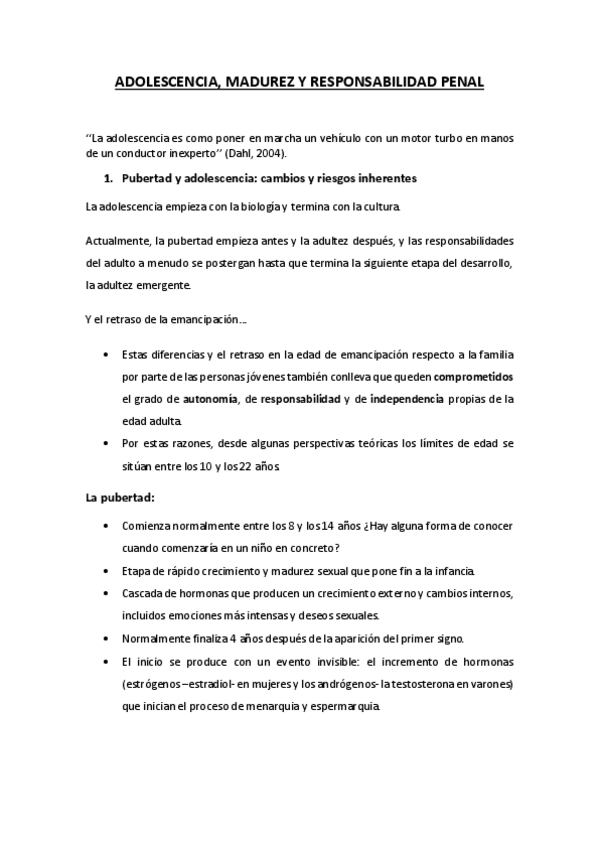 ADOLESCENCIA, MADUREZ Y RESPONSABILIDAD PENAL

‘‘La adolescencia es como poner en marcha un vehículo con un motor turbo en manos de un conductor inexperto’’ (Dahl, 2004).

1. Pubertad y adolescencia: cambios y riesgos inherentes

La adolescencia empieza con la biología y termina con la cultura.

Actualmente, la pubertad empieza antes y la adultez después, y las responsabilidades del adulto a menudo se postergan hasta que termina la siguiente etapa del desarrollo, la adultez emergente.

Y el retraso de la emancipación…

• Estas diferencias y el retraso en la edad de emancipación respecto a la familia por parte de las personas jóvenes también conlleva que queden comprometidos el grado de autonomía, de responsabilidad y de independencia propias de la edad adulta.
• Por estas razones, desde algunas perspectivas teóricas los límites de edad se sitúan entre los 10 y los 22 años.

La pubertad:

• Comienza normalmente entre los 8 y los 14 años ¿Hay alguna forma de conocer cuando comenzaría en un niño en concreto?
• Etapa de rápido crecimiento y madurez sexual que pone fin a la infancia.
• Cascada de hormonas que producen un crecimiento externo y cambios internos, incluidos emociones más intensas y deseos sexuales.
• Normalmente finaliza 4 años después de la aparición del primer signo.
• El inicio se produce con un evento invisible: el incremento de hormonas (estrógenos –estradiol- en mujeres y los andrógenos- la testosterona en varones) que inician el proceso de menarquia y espermarquia.